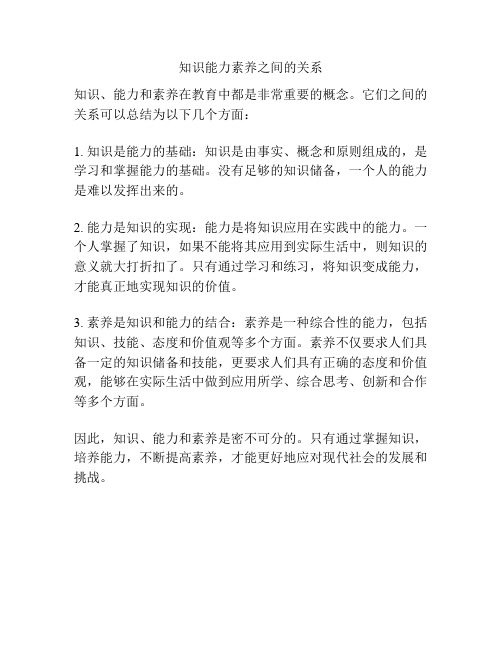 知识能力素养之间的关系

知识、能力和素养在教育中都是非常重要的概念。它们之间的关系可以总结为以下几个方面：

1. 知识是能力的基础：知识是由事实、概念和原则组成的，是学习和掌握能力的基础。没有足够的知识储备，一个人的能力是难以发挥出来的。

2. 能力是知识的实现：能力是将知识应用在实践中的能力。一个人掌握了知识，如果不能将其应用到实际生活中，则知识的意义就大打折扣了。只有通过学习和练习，将知识变成能力，才能真正地实现知识的价值。

3. 素养是知识和能力的结合：素养是一种综合性的能力，包括知识、技能、态度和价值观等多个方面。素养不仅要求人们具备一定的知识储备和技能，更要求人们具有正确的态度和价值观，能够在实际生活中做到应用所学、综合思考、创新和合作等多个方面。

因此，知识、能力和素养是密不可分的。只有通过掌握知识，培养能力，不断提高素养，才能更好地应对现代社会的发展和挑战。